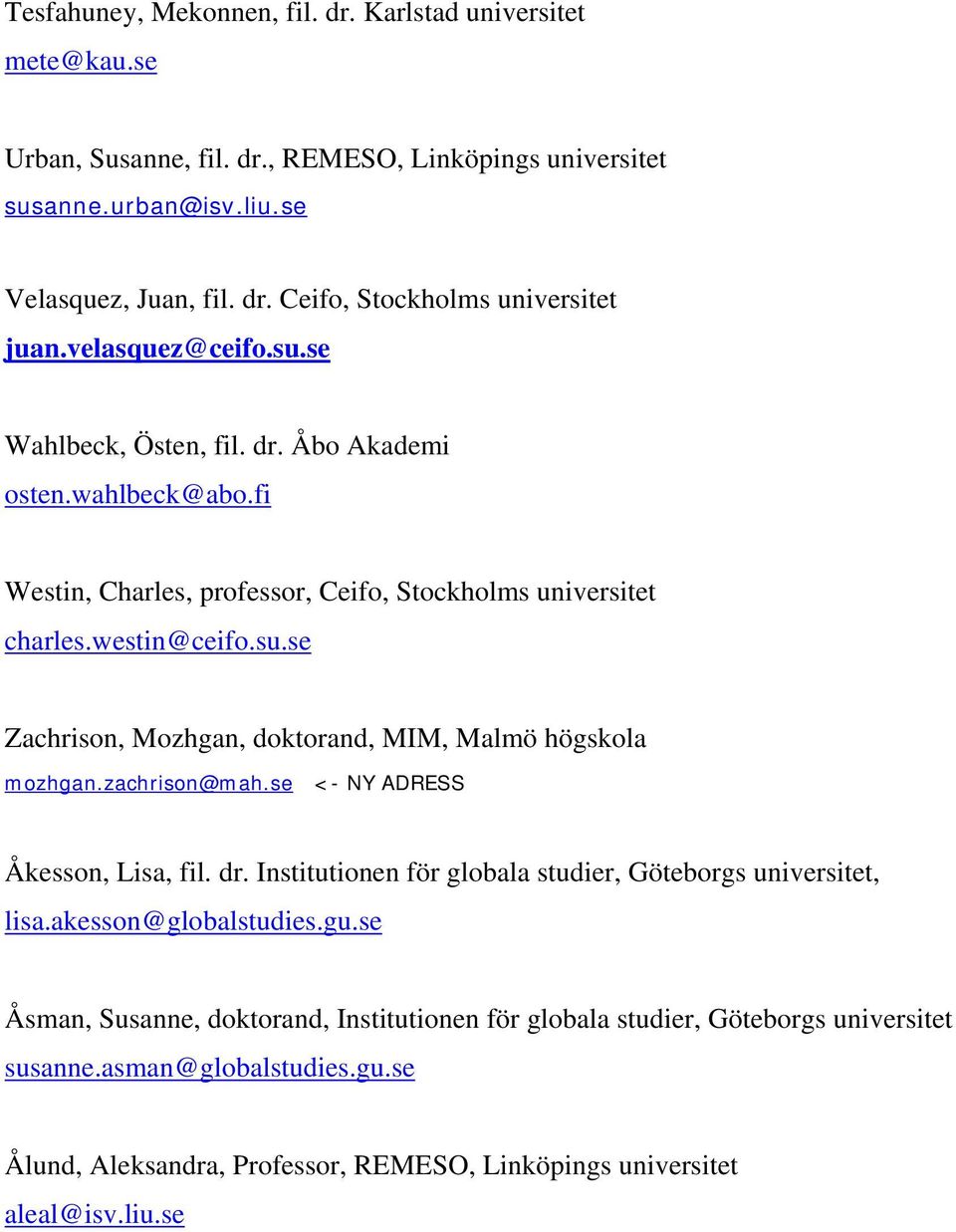 Tesfahuney, Mekonnen, fil. dr. Karlstad universitet
mete@kau.se

Urban, Susanne, fil. dr., REMESO, Linköpings universitet
susanne.urban@isv.liu.se

Velasquez, Juan, fil. dr. Ceifo, Stockholms universitet
juan.velasquez@ceifo.su.se

Wahlbeck, Östen, fil. dr. Åbo Akademi
osten.wahlbeck@abo.fi

Westin, Charles, professor, Ceifo, Stockholms universitet
charles.westin@ceifo.su.se

Zachrison, Mozhgan, doktorand, MIM, Malmö högskola
mozhgan.zachrison@mah.se <- NY ADRESS

Åkesson, Lisa, fil. dr. Institutionen för globala studier, Göteborgs universitet,
lisa.akesson@globalstudies.gu.se

Åsman, Susanne, doktorand, Institutionen för globala studier, Göteborgs universitet
susanne.asman@globalstudies.gu.se

Ålund, Aleksandra, Professor, REMESO, Linköpings universitet
aleal@isv.liu.se